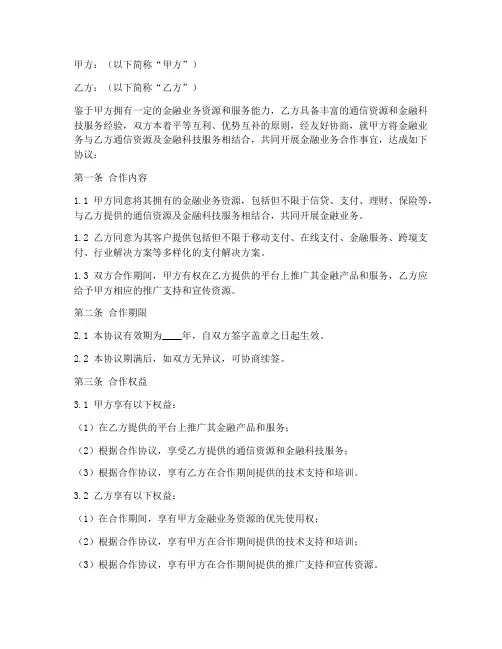 甲方：（以下简称“甲方”）

乙方：（以下简称“乙方”）

鉴于甲方拥有一定的金融业务资源和服务能力，乙方具备丰富的通信资源和金融科技服务经验，双方本着平等互利、优势互补的原则，经友好协商，就甲方将金融业务与乙方通信资源及金融科技服务相结合，共同开展金融业务合作事宜，达成如下协议：

第一条 合作内容

1.1 甲方同意将其拥有的金融业务资源，包括但不限于信贷、支付、理财、保险等，与乙方提供的通信资源及金融科技服务相结合，共同开展金融业务。

1.2 乙方同意为其客户提供包括但不限于移动支付、在线支付、金融服务、跨境支付、行业解决方案等多样化的支付解决方案。

1.3 双方合作期间，甲方有权在乙方提供的平台上推广其金融产品和服务，乙方应给予甲方相应的推广支持和宣传资源。

第二条 合作期限

2.1 本协议有效期为____年，自双方签字盖章之日起生效。

2.2 本协议期满后，如双方无异议，可协商续签。

第三条 合作权益

3.1 甲方享有以下权益：

（1）在乙方提供的平台上推广其金融产品和服务；

（2）根据合作协议，享受乙方提供的通信资源和金融科技服务；

（3）根据合作协议，享有乙方在合作期间提供的技术支持和培训。

3.2 乙方享有以下权益：

（1）在合作期间，享有甲方金融业务资源的优先使用权；

（2）根据合作协议，享有甲方在合作期间提供的技术支持和培训；

（3）根据合作协议，享有甲方在合作期间提供的推广支持和宣传资源。